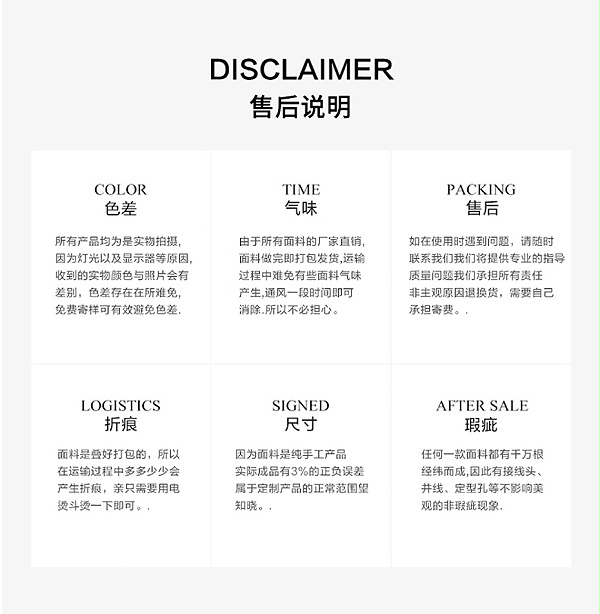 DISCLAIMER
售后说明

COLOR
色差

所有产品均为是实物拍摄，因为灯光以及显示器等原因，收到的实物颜色与照片会有差别，色差存在在所难免，免费寄样可有效避免色差.

TIME
气味

由于所有面料的厂家直销，面料做完即打包发货,运输过程中难免有些面料气味产生,通风一段时间即可消除.所以不必担心。

PACKING
售后

如在使用时遇到问题，请随时联系我们我们将提供专业的指导质量问题我们承担所有责任非主观原因退换货，需要自己承担寄费。.

LOGISTICS
折痕

面料是叠好打包的，所以在运输过程中多多少少会产生折痕，亲只需要用电烫斗烫一下即可。.

SIGNED
尺寸

因为面料是纯手工产品实际成品有3%的正负误差属于定制产品的正常范围望知晓。.

AFTER SALE
瑕疵

任何一款面料都有千万根经纬而成,因此有接线头、并线、定型孔等不影响美观的非瑕疵现象.